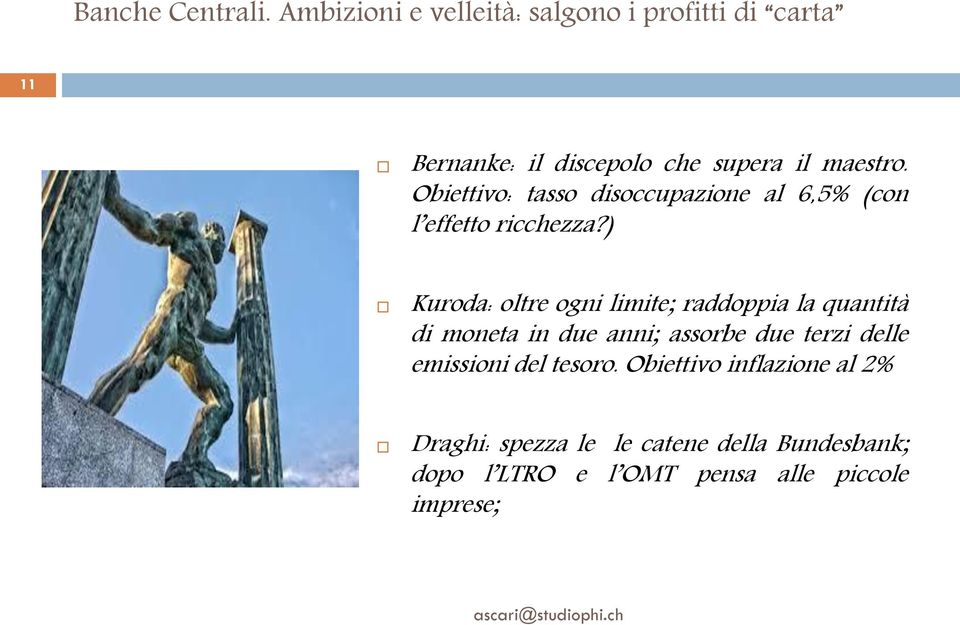 Banche Centrali. Ambizioni e velleità: salgono i profitti di “carta”

11

Bernanke: il discepolo che supera il maestro. Obiettivo: tasso disoccupazione al 6,5% (con l’effetto ricchezza?)

Kuroda: oltre ogni limite; raddoppia la quantità di moneta in due anni; assorbe due terzi delle emissioni del tesoro. Obiettivo inflazione al 2%

Draghi: spezza le le catene della Bundesbank; dopo l’LTRO e l’OMT pensa alle piccole imprese;

ascari@studiophi.ch